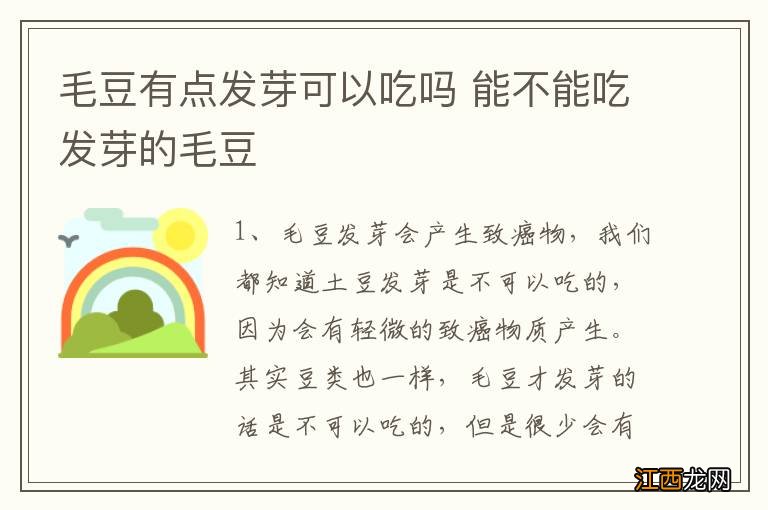 毛豆有点发芽可以吃吗 能不能吃发芽的毛豆

1、毛豆发芽会产生致癌物，我们都知道土豆发芽是不可以吃的，因为会有轻微的致癌物质产生。其实豆类也一样，毛豆才发芽的话是不可以吃的，但是很少会有

江西龙网